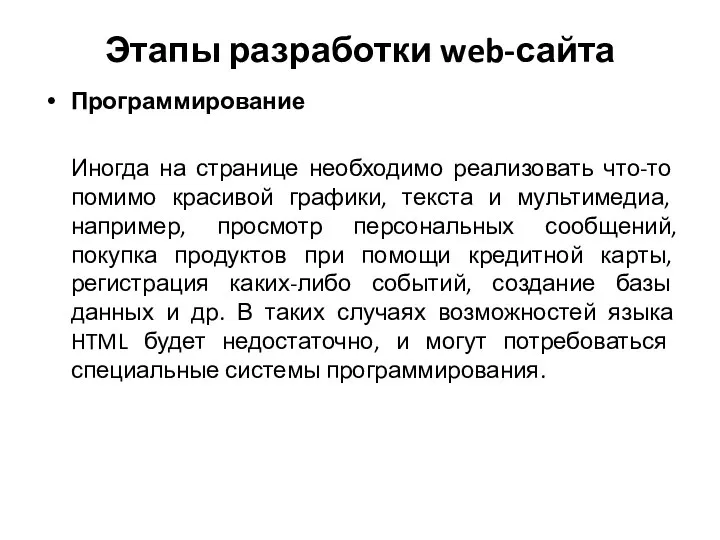 Этапы разработки web-сайта

• Программирование

Иногда на странице необходимо реализовать что-то помимо красивой графики, текста и мультимедиа, например, просмотр персональных сообщений, покупка продуктов при помощи кредитной карты, регистрация каких-либо событий, создание базы данных и др. В таких случаях возможностей языка HTML будет недостаточно, и могут потребоваться специальные системы программирования.